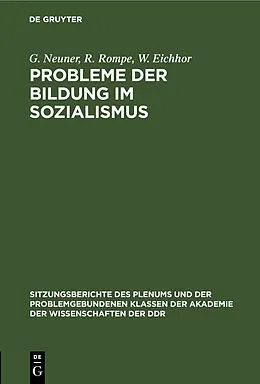 DE GRUYTER

G. Neuner, R. Rompe, W. Eichhor

PROBLEME DER BILDUNG IM SOZIALISMUS

SITZUNGSBERICHTE DES PLENUMS UND DER PROBLEMGEBUNDENEN KLASSEN DER AKADEMIE DER WISSENSCHAFTEN DER DDR

DE G